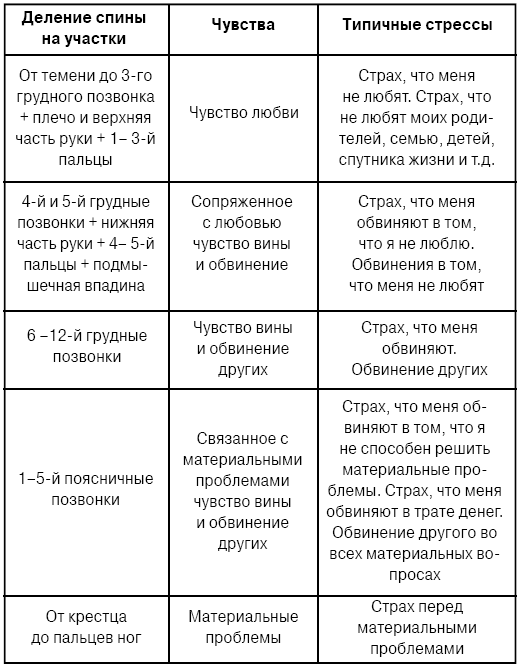 | Деление спины на участки | Чувства | Типичные стрессы |
|---|---|---|
| От темени до 3-го грудного позвонка + плечо и верхняя часть руки + 1– 3-й пальцы | Чувство любви | Страх, что меня не любят. Страх, что не любят моих родителей, семью, детей, спутника жизни и т.д. |
| 4-й и 5-й грудные позвонки + нижняя часть руки + 4– 5-й пальцы + подмышечная впадина | Сопряженное с любовью чувство вины и обвинение | Страх, что меня обвиняют в том, что я не люблю. Обвинения в том, что меня не любят |
| 6 –12-й грудные позвонки | Чувство вины и обвинение других | Страх, что меня обвиняют. Обвинение других |
| 1–5-й поясничные позвонки | Связанное с материальными проблемами чувство вины и обвинение других | Страх, что меня обвиняют в том, что я не способен решить материальные проблемы. Страх, что меня обвиняют в трате денег. Обвинение другого во всех материальных вопросах |
| От крестца до пальцев ног | Материальные проблемы | Страх перед материальными проблемами |